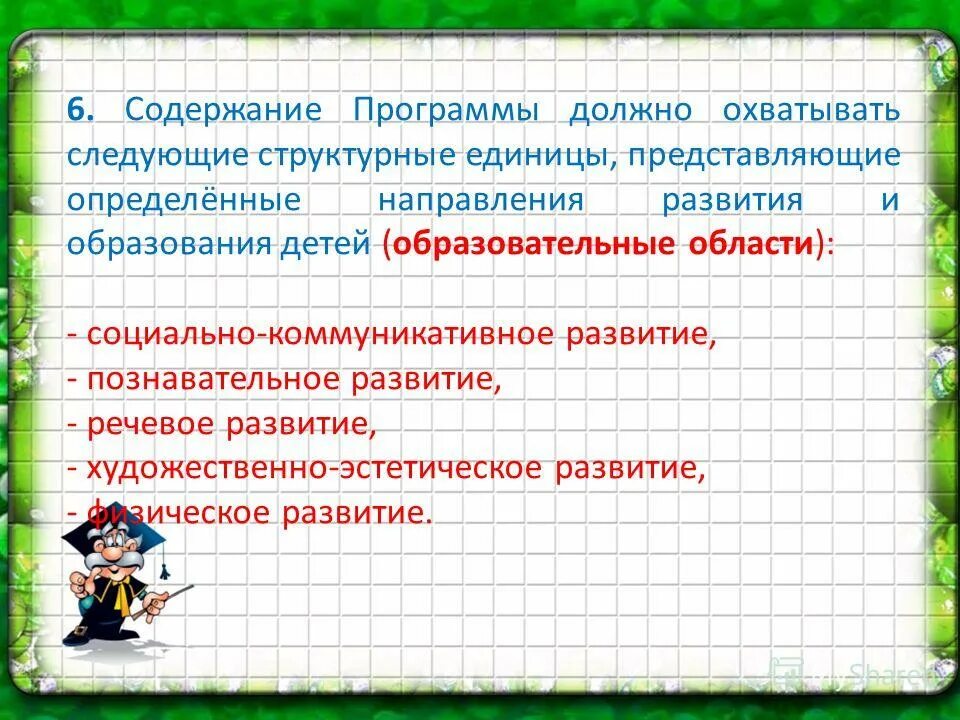 6. Содержание Программы должно охватывать следующие структурные единицы, представляющие определённые направления развития и образования детей (образовательные области):

- социально-коммуникативное развитие,
- познавательное развитие,
- речевое развитие,
- художественно-эстетическое развитие,
- физическое развитие.

MyShared